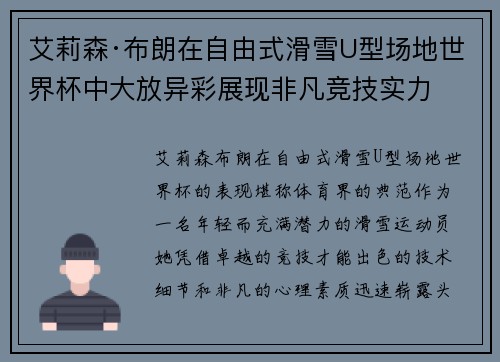 艾莉森·布朗在自由式滑雪U型场地世界杯中大放异彩展现非凡竞技实力

艾莉森布朗在自由式滑雪U型场地世界杯的表现堪称体育界的典范作为一名年轻而充满潜力的滑雪运动员她凭借卓越的竞技才能出色的技术细节和非凡的心理素质迅速崭露头